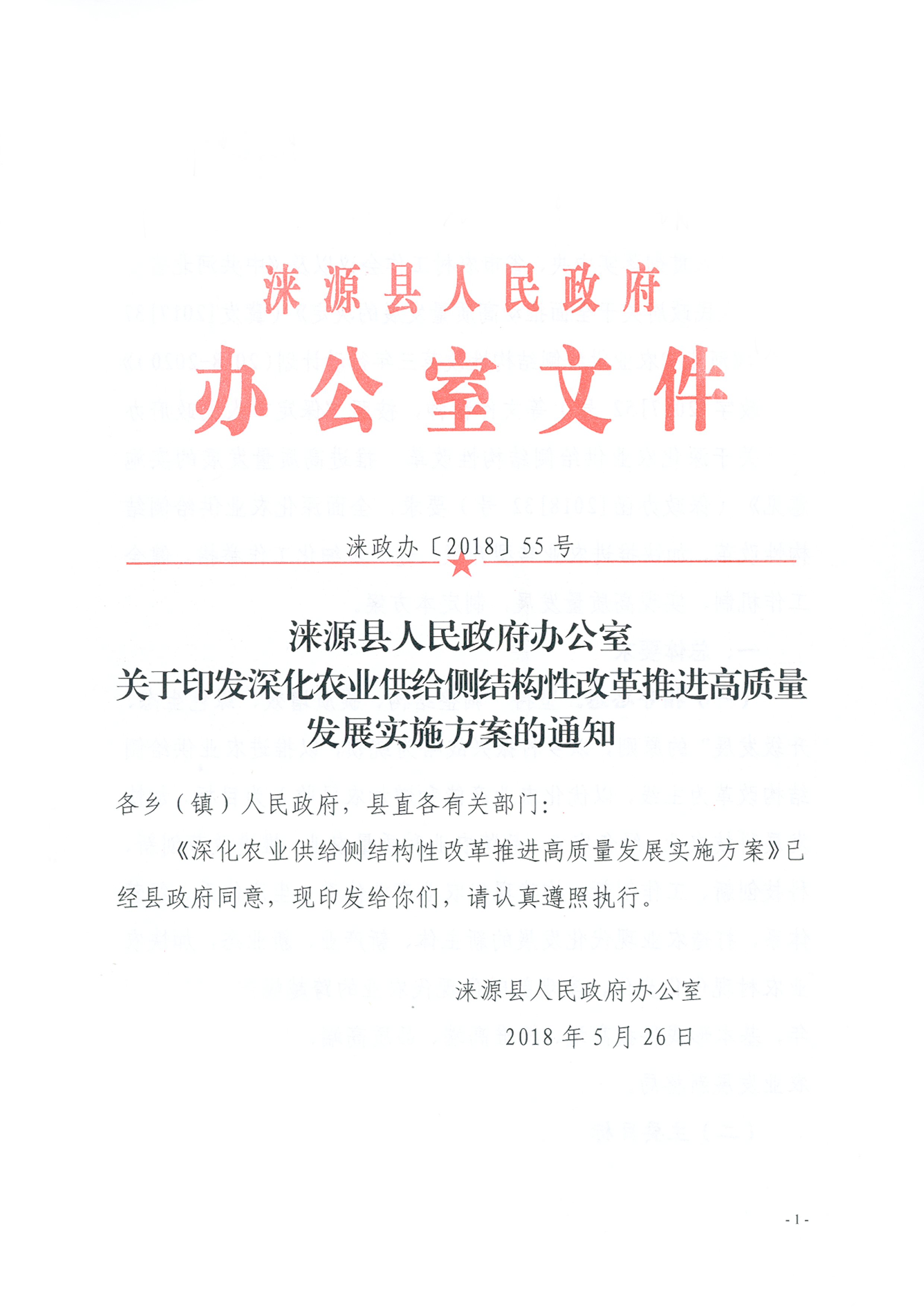 涞源县人民政府
办公室文件

涞政办〔2018〕55号

涞源县人民政府办公室
关于印发深化农业供给侧结构性改革推进高质量发展实施方案的通知

各乡（镇）人民政府，县直各有关部门：

《深化农业供给侧结构性改革推进高质量发展实施方案》已经县政府同意，现印发给你们，请认真遵照执行。

涞源县人民政府办公室
2018年5月26日

-1-